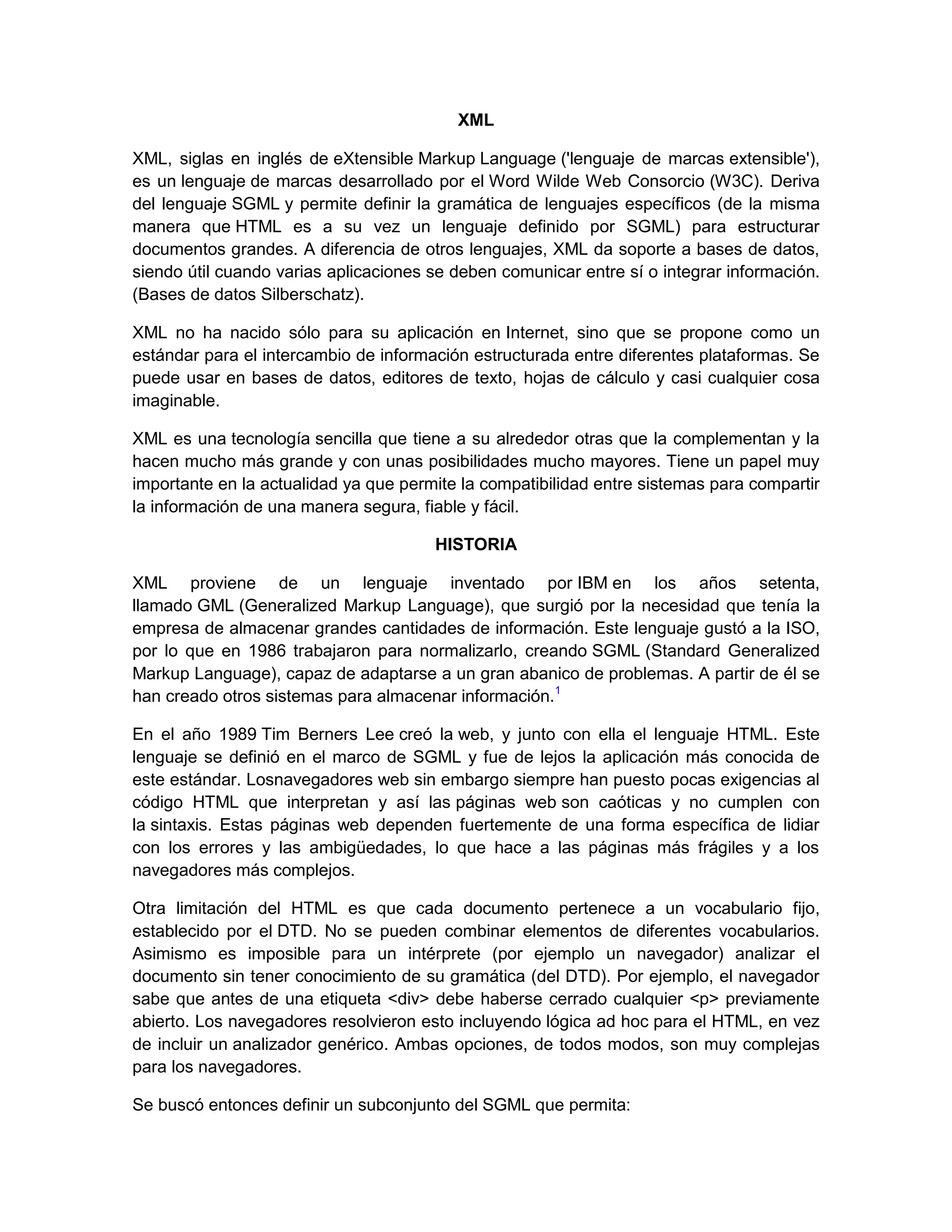 XML

XML, siglas en inglés de eXtensible Markup Language ('lenguaje de marcas extensible'), es un lenguaje de marcas desarrollado por el Word Wilde Web Consorcio (W3C). Deriva del lenguaje SGML y permite definir la gramática de lenguajes específicos (de la misma manera que HTML es a su vez un lenguaje definido por SGML) para estructurar documentos grandes. A diferencia de otros lenguajes, XML da soporte a bases de datos, siendo útil cuando varias aplicaciones se deben comunicar entre sí o integrar información. (Bases de datos Silberschatz).

XML no ha nacido sólo para su aplicación en Internet, sino que se propone como un estándar para el intercambio de información estructurada entre diferentes plataformas. Se puede usar en bases de datos, editores de texto, hojas de cálculo y casi cualquier cosa imaginable.

XML es una tecnología sencilla que tiene a su alrededor otras que la complementan y la hacen mucho más grande y con unas posibilidades mucho mayores. Tiene un papel muy importante en la actualidad ya que permite la compatibilidad entre sistemas para compartir la información de una manera segura, fiable y fácil.

HISTORIA

XML proviene de un lenguaje inventado por IBM en los años setenta, llamado GML (Generalized Markup Language), que surgió por la necesidad que tenía la empresa de almacenar grandes cantidades de información. Este lenguaje gustó a la ISO, por lo que en 1986 trabajaron para normalizarlo, creando SGML (Standard Generalized Markup Language), capaz de adaptarse a un gran abanico de problemas. A partir de él se han creado otros sistemas para almacenar información.$^1$

En el año 1989 Tim Berners Lee creó la web, y junto con ella el lenguaje HTML. Este lenguaje se definió en el marco de SGML y fue de lejos la aplicación más conocida de este estándar. Losnavegadores web sin embargo siempre han puesto pocas exigencias al código HTML que interpretan y así las páginas web son caóticas y no cumplen con la sintaxis. Estas páginas web dependen fuertemente de una forma específica de lidiar con los errores y las ambigüedades, lo que hace a las páginas más frágiles y a los navegadores más complejos.

Otra limitación del HTML es que cada documento pertenece a un vocabulario fijo, establecido por el DTD. No se pueden combinar elementos de diferentes vocabularios. Asimismo es imposible para un intérprete (por ejemplo un navegador) analizar el documento sin tener conocimiento de su gramática (del DTD). Por ejemplo, el navegador sabe que antes de una etiqueta <div> debe haberse cerrado cualquier <p> previamente abierto. Los navegadores resolvieron esto incluyendo lógica ad hoc para el HTML, en vez de incluir un analizador genérico. Ambas opciones, de todos modos, son muy complejas para los navegadores.

Se buscó entonces definir un subconjunto del SGML que permita: